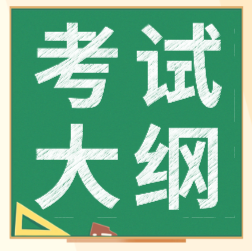 考试
大纲